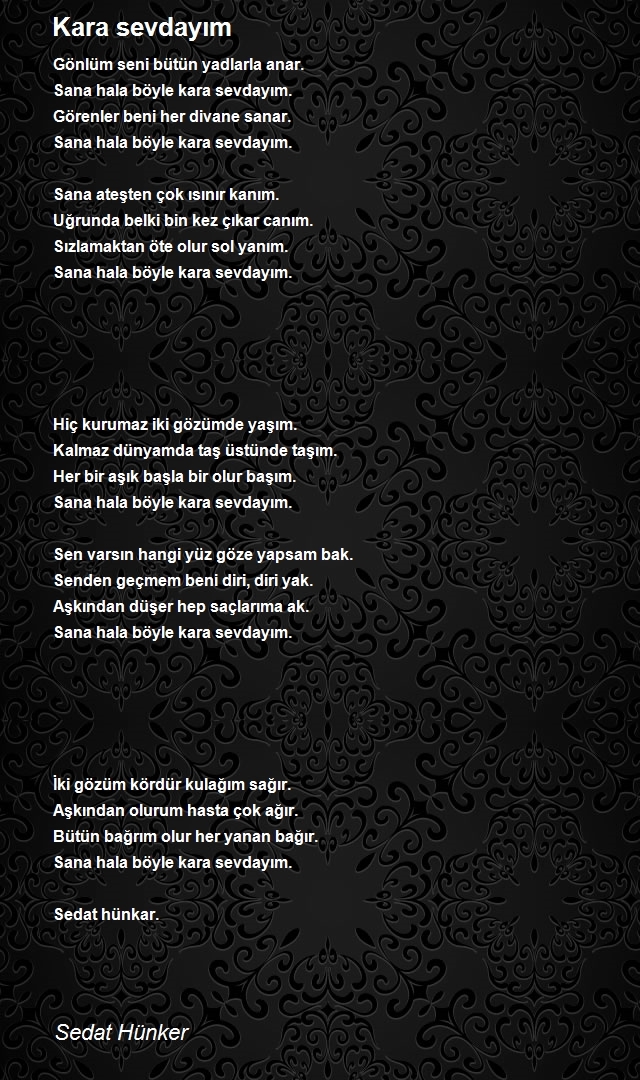 Kara sevdayım

Gönlüm seni bütün yadlarla anar.
Sana hala böyle kara sevdayım.
Görenler beni her divane sanar.
Sana hala böyle kara sevdayım.

Sana ateşten çok ısınır kanım.
Uğrunda belki bin kez çıkar canım.
Sızlamaktan öte olur sol yanım.
Sana hala böyle kara sevdayım.

Hiç kurumaz iki gözümde yaşım.
Kalmaz dünyamda taş üstünde taşım.
Her bir aşık başla bir olur başım.
Sana hala böyle kara sevdayım.

Sen varsın hangi yüz göze yapsam bak.
Senden geçmem beni diri, diri yak.
Aşkından düşer hep saçlarıma ak.
Sana hala böyle kara sevdayım.

İki gözüm kördür kulağım sağır.
Aşkından olurum hasta çok ağır.
Bütün bağrım olur her yanan bağır.
Sana hala böyle kara sevdayım.

Sedat hünkar.

Sedat Hünker